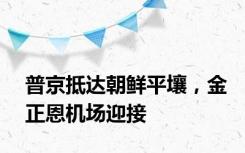 普京抵达朝鲜平壤，金正恩机场迎接